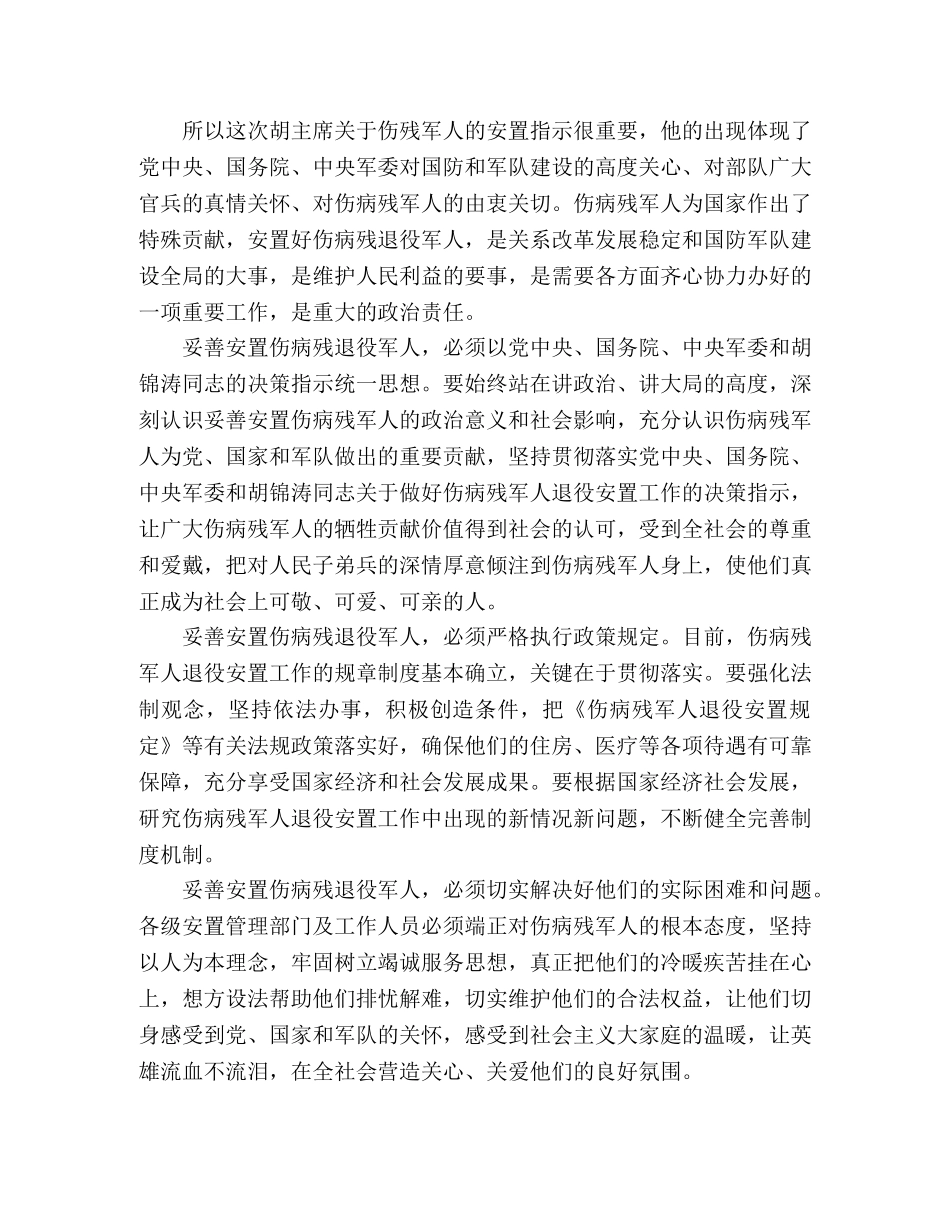 所以这次胡主席关于伤残军人的安置指示很重要，他的出现体现了党中央、国务院、中央军委对国防和军队建设的高度关心、对部队广大官兵的真情关怀、对伤病残军人的由衷关切。伤病残军人为国家作出了特殊贡献，安置好伤病残退役军人，是关系改革发展稳定和国防军队建设全局的大事，是维护人民利益的要事，是需要各方面齐心协力办好的一项重要工作，是重大的政治责任。

妥善安置伤病残退役军人，必须以党中央、国务院、中央军委和胡锦涛同志的决策指示统一思想。要始终站在讲政治、讲大局的高度，深刻认识妥善安置伤病残军人的政治意义和社会影响，充分认识伤病残军人为党、国家和军队做出的重要贡献，坚持贯彻落实党中央、国务院、中央军委和胡锦涛同志关于做好伤病残军人退役安置工作的决策指示，让广大伤病残军人的牺牲贡献价值得到社会的认可，受到全社会的尊重和爱戴，把对人民子弟兵的深情厚意倾注到伤病残军人身上，使他们真正成为社会上可敬、可爱、可亲的人。

妥善安置伤病残退役军人，必须严格执行政策规定。目前，伤病残军人退役安置工作的规章制度基本确立，关键在于贯彻落实。要强化法制观念，坚持依法办事，积极创造条件，把《伤病残军人退役安置规定》等有关法规政策落实好，确保他们的住房、医疗等各项待遇有可靠保障，充分享受国家经济和社会发展成果。要根据国家经济社会发展，研究伤病残军人退役安置工作中出现的新情况新问题，不断健全完善制度机制。

妥善安置伤病残退役军人，必须切实解决好他们的实际困难和问题。各级安置管理部门及工作人员必须端正对伤病残军人的根本态度，坚持以人为本理念，牢固树立竭诚服务思想，真正把他们的冷暖疾苦挂在心上，想方设法帮助他们排忧解难，切实维护他们的合法权益，让他们切身感受到党、国家和军队的关怀，感受到社会主义大家庭的温暖，让英雄流血不流泪，在全社会营造关心、关爱他们的良好氛围。